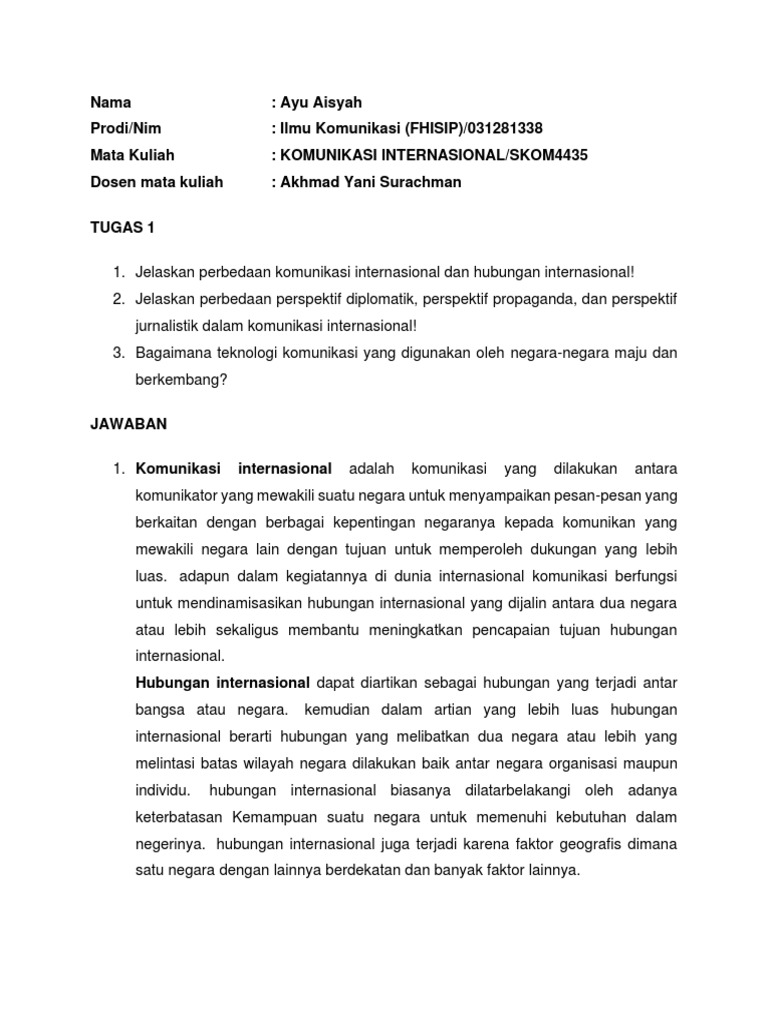 Nama : Ayu Aisyah
Prodi/Nim : Ilmu Komunikasi (FHISIP)/031281338
Mata Kuliah : KOMUNIKASI INTERNASIONAL/SKOM4435
Dosen mata kuliah : Akhmad Yani Surachman

TUGAS 1

1. Jelaskan perbedaan komunikasi internasional dan hubungan internasional!
2. Jelaskan perbedaan perspektif diplomatik, perspektif propaganda, dan perspektif jurnalistik dalam komunikasi internasional!
3. Bagaimana teknologi komunikasi yang digunakan oleh negara-negara maju dan berkembang?

JAWABAN

1. Komunikasi internasional adalah komunikasi yang dilakukan antara komunikator yang mewakili suatu negara untuk menyampaikan pesan-pesan yang berkaitan dengan berbagai kepentingan negaranya kepada komunikan yang mewakili negara lain dengan tujuan untuk memperoleh dukungan yang lebih luas. adapun dalam kegiatannya di dunia internasional komunikasi berfungsi untuk mendinamisasikan hubungan internasional yang dijalin antara dua negara atau lebih sekaligus membantu meningkatkan pencapaian tujuan hubungan internasional.
Hubungan internasional dapat diartikan sebagai hubungan yang terjadi antar bangsa atau negara. kemudian dalam artian yang lebih luas hubungan internasional berarti hubungan yang melibatkan dua negara atau lebih yang melintasi batas wilayah negara dilakukan baik antar negara organisasi maupun individu. hubungan internasional biasanya dilatarbelakangi oleh adanya keterbatasan Kemampuan suatu negara untuk memenuhi kebutuhan dalam negerinya. hubungan internasional juga terjadi karena faktor geografis dimana satu negara dengan lainnya berdekatan dan banyak faktor lainnya.